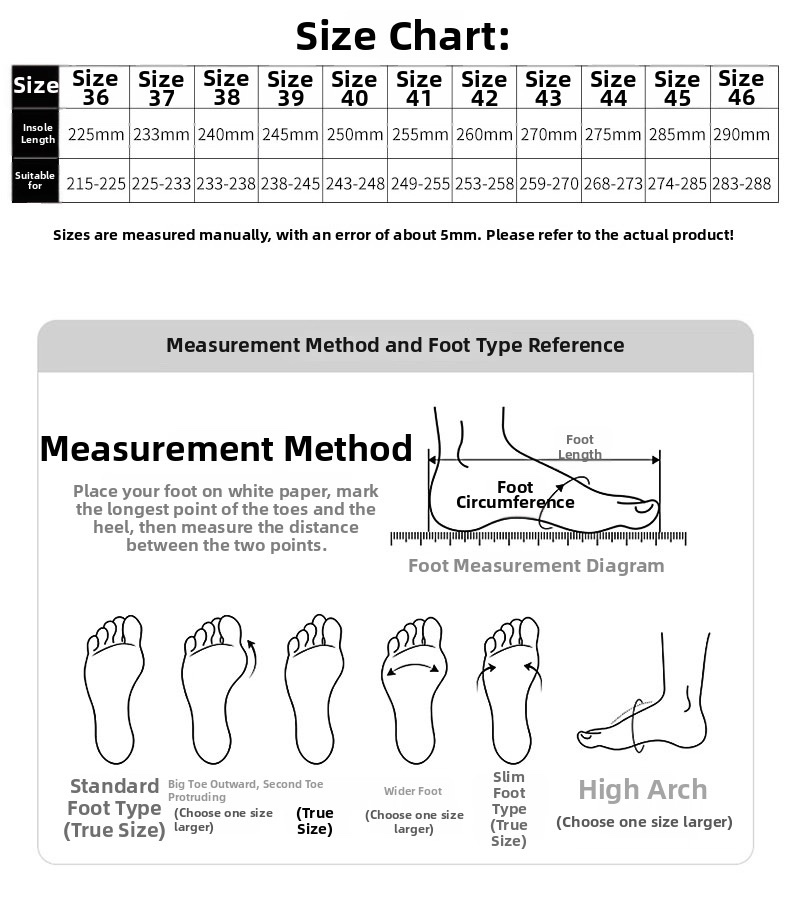 Size Chart:

| Size | Size 36 | Size 37 | Size 38 | Size 39 | Size 40 | Size 41 | Size 42 | Size 43 | Size 44 | Size 45 | Size 46 |
|---|---|---|---|---|---|---|---|---|---|---|---|
| Insole Length | 225mm | 233mm | 240mm | 245mm | 250mm | 255mm | 260mm | 270mm | 275mm | 285mm | 290mm |
| Suitable for | 215-225 | 225-233 | 233-238 | 238-245 | 243-248 | 249-255 | 253-258 | 259-270 | 268-273 | 274-285 | 283-288 |

Sizes are measured manually, with an error of about 5mm. Please refer to the actual product!

Measurement Method and Foot Type Reference

Measurement Method

Place your foot on white paper, mark the longest point of the toes and the heel, then measure the distance between the two points.

Foot Length

Foot Circumference

Foot Measurement Diagram

Standard Foot Type (True Size)

Big Toe Outward, Second Toe Protruding (Choose one size larger)

(True Size)

Wider Foot (Choose one size larger)

Slim Foot Type (True Size)

High Arch (Choose one size larger)